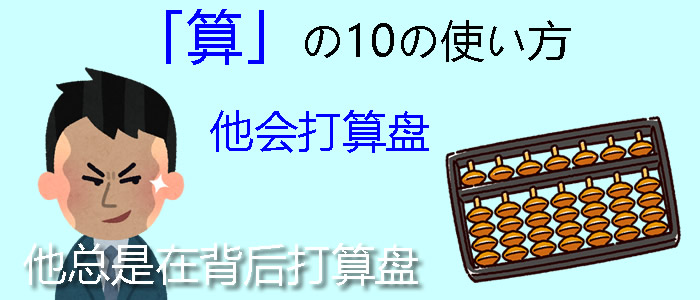 「算」の10の使い方

他会打算盘

他总是在背后打算盘